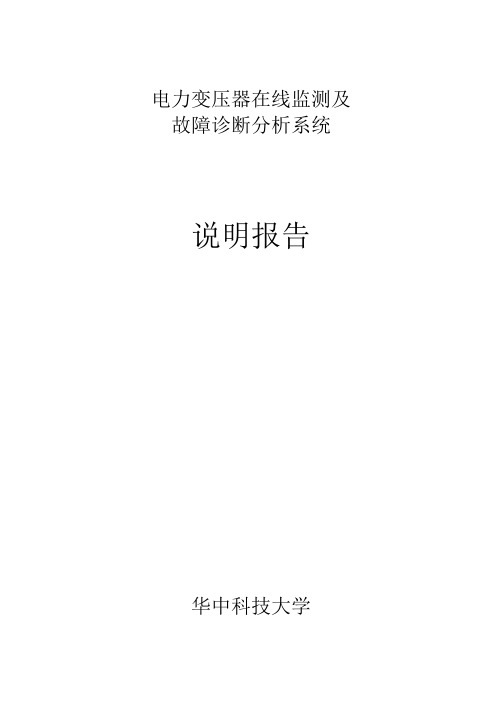 电力变压器在线监测及
故障诊断分析系统

说明报告

华中科技大学